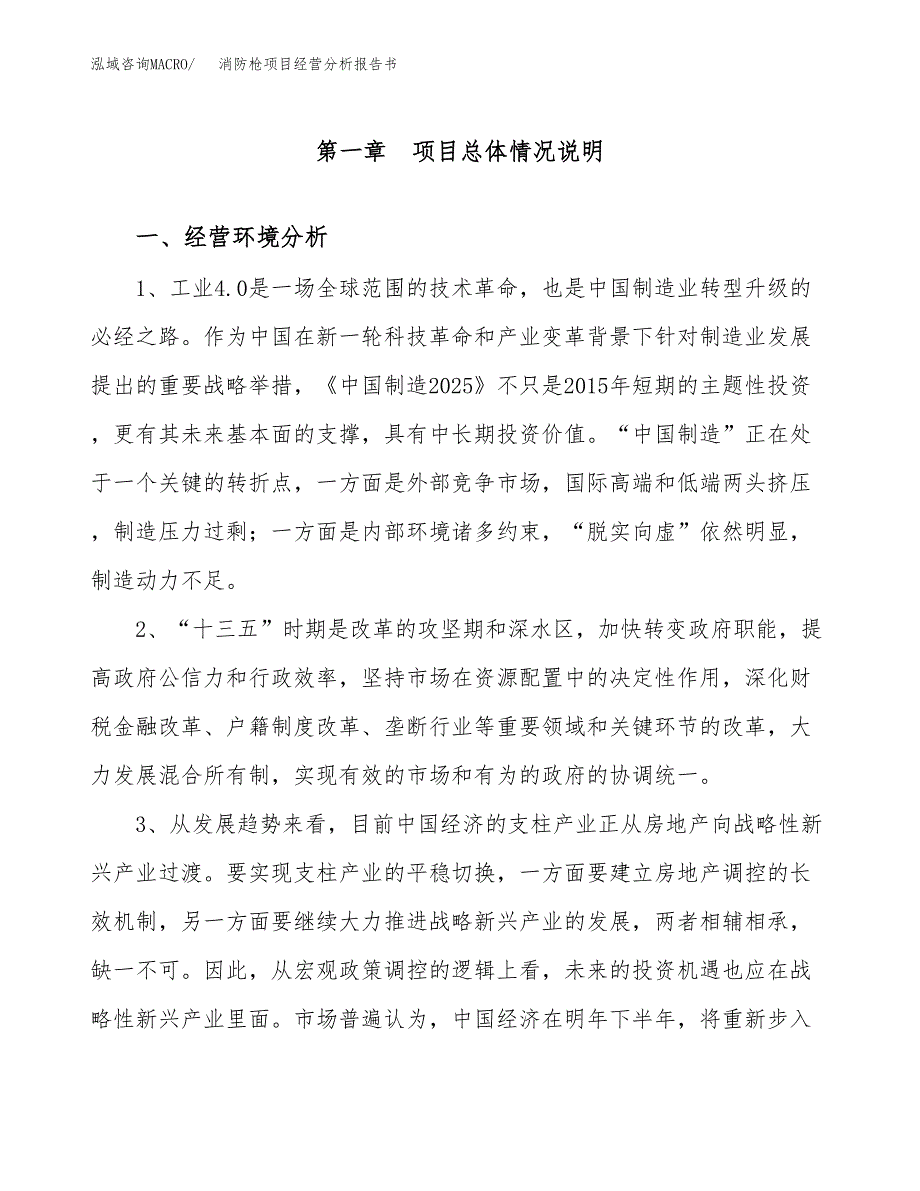 泓域咨询MACRO/　消防枪项目经营分析报告书

第一章　项目总体情况说明

一、经营环境分析

1、工业4.0是一场全球范围的技术革命，也是中国制造业转型升级的必经之路。作为中国在新一轮科技革命和产业变革背景下针对制造业发展提出的重要战略举措，《中国制造2025》不只是2015年短期的主题性投资，更有其未来基本面的支撑，具有中长期投资价值。“中国制造”正在处于一个关键的转折点，一方面是外部竞争市场，国际高端和低端两头挤压，制造压力过剩；一方面是内部环境诸多约束，“脱实向虚”依然明显，制造动力不足。

2、“十三五”时期是改革的攻坚期和深水区，加快转变政府职能，提高政府公信力和行政效率，坚持市场在资源配置中的决定性作用，深化财税金融改革、户籍制度改革、垄断行业等重要领域和关键环节的改革，大力发展混合所有制，实现有效的市场和有为的政府的协调统一。

3、从发展趋势来看，目前中国经济的支柱产业正从房地产向战略性新兴产业过渡。要实现支柱产业的平稳切换，一方面要建立房地产调控的长效机制，另一方面要继续大力推进战略新兴产业的发展，两者相辅相承，缺一不可。因此，从宏观政策调控的逻辑上看，未来的投资机遇也应在战略性新兴产业里面。市场普遍认为，中国经济在明年下半年，将重新步入